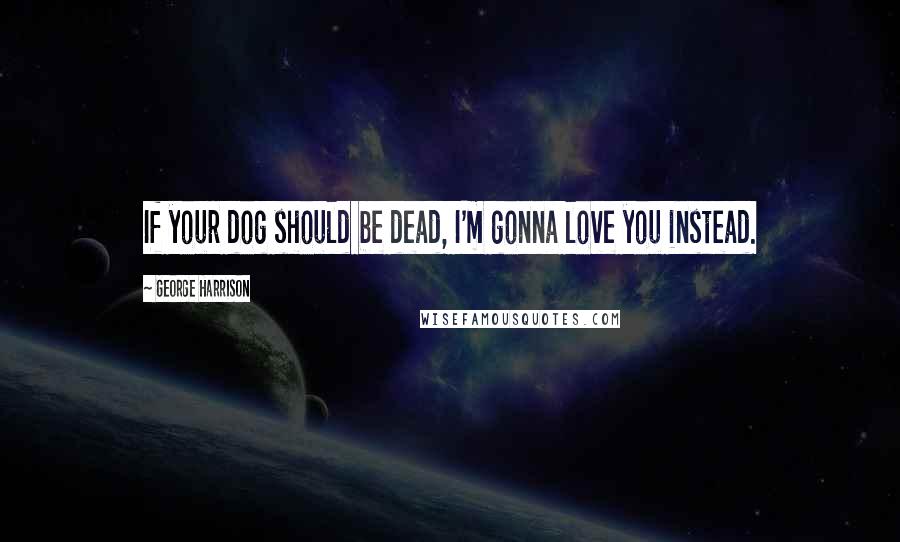 IF YOUR DOG SHOULD BE DEAD, I'M GONNA LOVE YOU INSTEAD.

~ GEORGE HARRISON

WISEFAMOUSQUOTES.COM